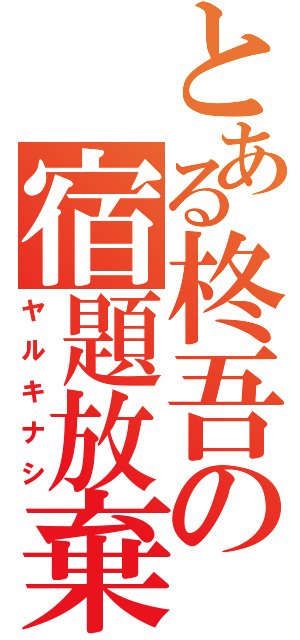 とある柊吾の宿題放棄

ヤルキナシ